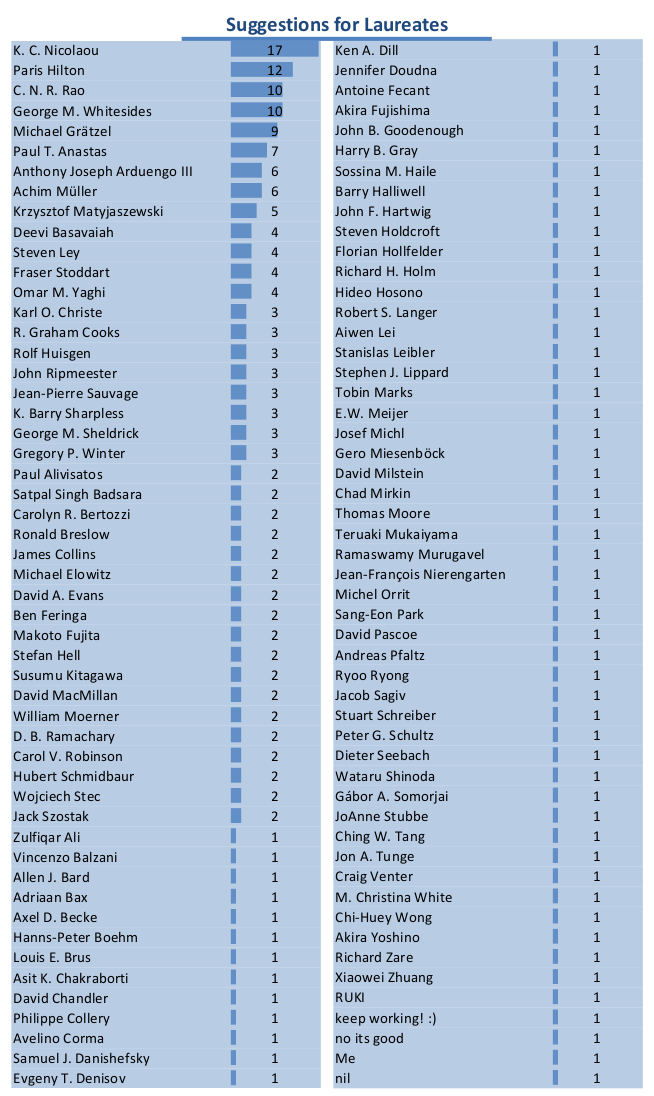 Suggestions for Laureates

| | |
|---|---|
| K. C. Nicolaou | 17 |
| Paris Hilton | 12 |
| C. N. R. Rao | 10 |
| George M. Whitesides | 10 |
| Michael Grätzel | 9 |
| Paul T. Anastas | 7 |
| Anthony Joseph Arduengo III | 6 |
| Achim Müller | 6 |
| Krzysztof Matyjaszewski | 5 |
| Deevi Basavaiah | 4 |
| Steven Ley | 4 |
| Fraser Stoddart | 4 |
| Omar M. Yaghi | 4 |
| Karl O. Christe | 3 |
| R. Graham Cooks | 3 |
| Rolf Huisgen | 3 |
| John Ripmeester | 3 |
| Jean-Pierre Sauvage | 3 |
| K. Barry Sharpless | 3 |
| George M. Sheldrick | 3 |
| Gregory P. Winter | 3 |
| Paul Alivisatos | 2 |
| Satpal Singh Badsara | 2 |
| Carolyn R. Bertozzi | 2 |
| Ronald Breslow | 2 |
| James Collins | 2 |
| Michael Elowitz | 2 |
| David A. Evans | 2 |
| Ben Feringa | 2 |
| Makoto Fujita | 2 |
| Stefan Hell | 2 |
| Susumu Kitagawa | 2 |
| David MacMillan | 2 |
| William Moerner | 2 |
| D. B. Ramachary | 2 |
| Carol V. Robinson | 2 |
| Hubert Schmidbaur | 2 |
| Wojciech Stec | 2 |
| Jack Szostak | 2 |
| Zulfiqar Ali | 1 |
| Vincenzo Balzani | 1 |
| Allen J. Bard | 1 |
| Adriaan Bax | 1 |
| Axel D. Becke | 1 |
| Hanns-Peter Boehm | 1 |
| Louis E. Brus | 1 |
| Asit K. Chakraborti | 1 |
| David Chandler | 1 |
| Philippe Collery | 1 |
| Avelino Corma | 1 |
| Samuel J. Danishefsky | 1 |
| Evgeny T. Denisov | 1 |

| | |
|---|---|
| Ken A. Dill | 1 |
| Jennifer Doudna | 1 |
| Antoine Fecant | 1 |
| Akira Fujishima | 1 |
| John B. Goodenough | 1 |
| Harry B. Gray | 1 |
| Sossina M. Haile | 1 |
| Barry Halliwell | 1 |
| John F. Hartwig | 1 |
| Steven Holdcroft | 1 |
| Florian Hollfelder | 1 |
| Richard H. Holm | 1 |
| Hideo Hosono | 1 |
| Robert S. Langer | 1 |
| Aiwen Lei | 1 |
| Stanislas Leibler | 1 |
| Stephen J. Lippard | 1 |
| Tobin Marks | 1 |
| E.W. Meijer | 1 |
| Josef Michl | 1 |
| Gero Miesenböck | 1 |
| David Milstein | 1 |
| Chad Mirkin | 1 |
| Thomas Moore | 1 |
| Teruaki Mukaiyama | 1 |
| Ramaswamy Murugavel | 1 |
| Jean-François Nierengarten | 1 |
| Michel Orrit | 1 |
| Sang-Eon Park | 1 |
| David Pascoe | 1 |
| Andreas Pfaltz | 1 |
| Ryoo Ryong | 1 |
| Jacob Sagiv | 1 |
| Stuart Schreiber | 1 |
| Peter G. Schultz | 1 |
| Dieter Seebach | 1 |
| Wataru Shinoda | 1 |
| Gábor A. Somorjai | 1 |
| JoAnne Stubbe | 1 |
| Ching W. Tang | 1 |
| Jon A. Tunge | 1 |
| Craig Venter | 1 |
| M. Christina White | 1 |
| Chi-Huey Wong | 1 |
| Akira Yoshino | 1 |
| Richard Zare | 1 |
| Xiaowei Zhuang | 1 |
| RUKI | 1 |
| keep working! :) | 1 |
| no its good | 1 |
| Me | 1 |
| nil | 1 |